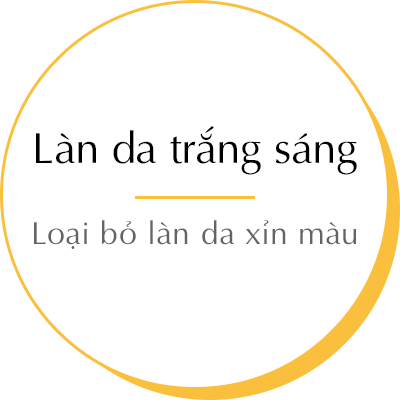 Làn da trắng sáng

Loại bỏ làn da xỉn màu